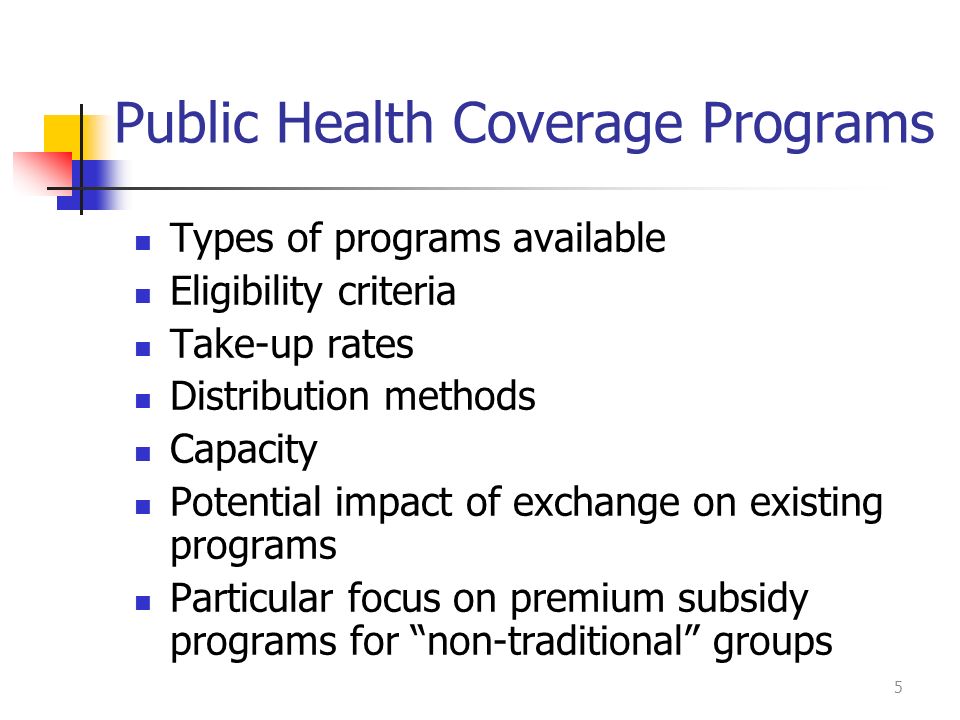 Public Health Coverage Programs

- Types of programs available
- Eligibility criteria
- Take-up rates
- Distribution methods
- Capacity
- Potential impact of exchange on existing programs
- Particular focus on premium subsidy programs for “non-traditional” groups

5